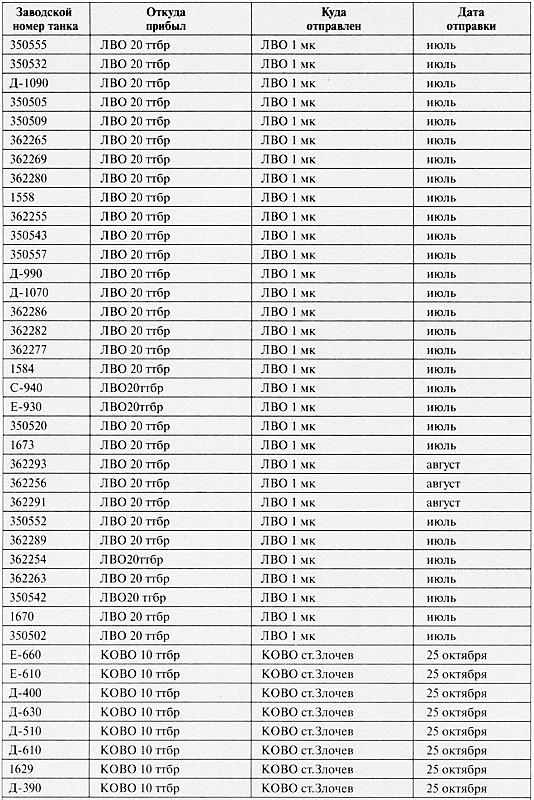 | Заводской номер танка | Откуда прибыл | Куда отправлен | Дата отправки |
|---|---|---|---|
| 350555 | ЛВО 20 ттбр | ЛВО 1 мк | июль |
| 350532 | ЛВО 20 ттбр | ЛВО 1 мк | июль |
| Д-1090 | ЛВО 20 ттбр | ЛВО 1 мк | июль |
| 350505 | ЛВО 20 ттбр | ЛВО 1 мк | июль |
| 350509 | ЛВО 20 ттбр | ЛВО 1 мк | июль |
| 362265 | ЛВО 20 ттбр | ЛВО 1 мк | июль |
| 362269 | ЛВО 20 ттбр | ЛВО 1 мк | июль |
| 362280 | ЛВО 20 ттбр | ЛВО 1 мк | июль |
| 1558 | ЛВО 20 ттбр | ЛВО 1 мк | июль |
| 362255 | ЛВО 20 ттбр | ЛВО 1 мк | июль |
| 350543 | ЛВО 20 ттбр | ЛВО 1 мк | июль |
| 350557 | ЛВО 20 ттбр | ЛВО 1 мк | июль |
| Д-990 | ЛВО 20 ттбр | ЛВО 1 мк | июль |
| Д-1070 | ЛВО 20 ттбр | ЛВО 1 мк | июль |
| 362286 | ЛВО 20 ттбр | ЛВО 1 мк | июль |
| 362282 | ЛВО 20 ттбр | ЛВО 1 мк | июль |
| 362277 | ЛВО 20 ттбр | ЛВО 1 мк | июль |
| 1584 | ЛВО 20 ттбр | ЛВО 1 мк | июль |
| С-940 | ЛВО20ттбр | ЛВО 1 мк | июль |
| Е-930 | ЛВО20ттбр | ЛВО 1 мк | июль |
| 350520 | ЛВО 20 ттбр | ЛВО 1 мк | июль |
| 1673 | ЛВО 20 ттбр | ЛВО 1 мк | июль |
| 362293 | ЛВО 20 ттбр | ЛВО 1 мк | август |
| 362256 | ЛВО 20 ттбр | ЛВО 1 мк | август |
| 362291 | ЛВО 20 ттбр | ЛВО 1 мк | август |
| 350552 | ЛВО 20 ттбр | ЛВО 1 мк | июль |
| 362289 | ЛВО 20 ттбр | ЛВО 1 мк | июль |
| 362254 | ЛВО20ттбр | ЛВО 1 мк | июль |
| 362263 | ЛВО 20 ттбр | ЛВО 1 мк | июль |
| 350542 | ЛВО20 ттбр | ЛВО 1 мк | июль |
| 1670 | ЛВО 20 ттбр | ЛВО 1 мк | июль |
| 350502 | ЛВО 20 ттбр | ЛВО 1 мк | июль |
| Е-660 | КОВО 10 ттбр | КОВО ст.Злочев | 25 октября |
| Е-610 | КОВО 10 ттбр | КОВО ст.Злочев | 25 октября |
| Д-400 | КОВО 10 ттбр | КОВО ст.Злочев | 25 октября |
| Д-630 | КОВО 10 ттбр | КОВО ст.Злочев | 25 октября |
| Д-510 | КОВО 10 ттбр | КОВО ст.Злочев | 25 октября |
| Д-610 | КОВО 10 ттбр | КОВО ст.Злочев | 25 октября |
| 1629 | КОВО 10 ттбр | КОВО ст.Злочев | 25 октября |
| Д-390 | КОВО 10 ттбр | КОВО ст.Злочев | 25 октября |